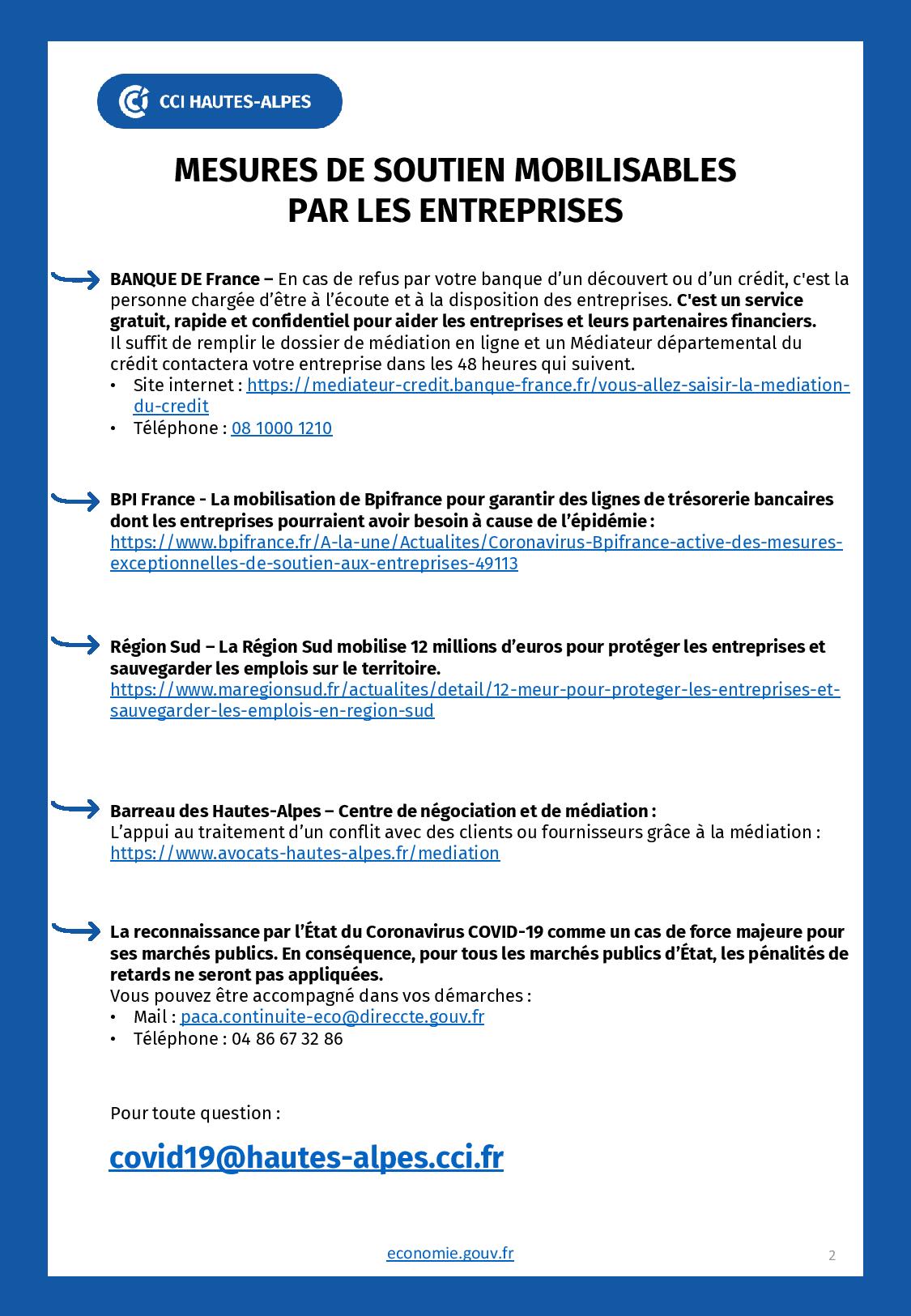 CCI HAUTES-ALPES

MESURES DE SOUTIEN MOBILISABLES PAR LES ENTREPRISES

BANQUE DE France – En cas de refus par votre banque d'un découvert ou d'un crédit, c'est la personne chargée d'être à l'écoute et à la disposition des entreprises. C'est un service gratuit, rapide et confidentiel pour aider les entreprises et leurs partenaires financiers.
Il suffit de remplir le dossier de médiation en ligne et un Médiateur départemental du crédit contactera votre entreprise dans les 48 heures qui suivent.
• Site internet : https://mediateur-credit.banque-france.fr/vous-allez-saisir-la-mediation-du-credit
• Téléphone : 08 1000 1210

BPI France - La mobilisation de Bpifrance pour garantir des lignes de trésorerie bancaires dont les entreprises pourraient avoir besoin à cause de l'épidémie :
https://www.bpifrance.fr/A-la-une/Actualites/Coronavirus-Bpifrance-active-des-mesures-exceptionnelles-de-soutien-aux-entreprises-49113

Région Sud – La Région Sud mobilise 12 millions d'euros pour protéger les entreprises et sauvegarder les emplois sur le territoire.
https://www.maregionsud.fr/actualites/detail/12-meur-pour-proteger-les-entreprises-et-sauvegarder-les-emplois-en-region-sud

Barreau des Hautes-Alpes – Centre de négociation et de médiation :
L'appui au traitement d'un conflit avec des clients ou fournisseurs grâce à la médiation :
https://www.avocats-hautes-alpes.fr/mediation

La reconnaissance par l'État du Coronavirus COVID-19 comme un cas de force majeure pour ses marchés publics. En conséquence, pour tous les marchés publics d'État, les pénalités de retards ne seront pas appliquées.
Vous pouvez être accompagné dans vos démarches :
• Mail : paca.continuite-eco@direccte.gouv.fr
• Téléphone : 04 86 67 32 86

Pour toute question :

covid19@hautes-alpes.cci.fr

economie.gouv.fr

2